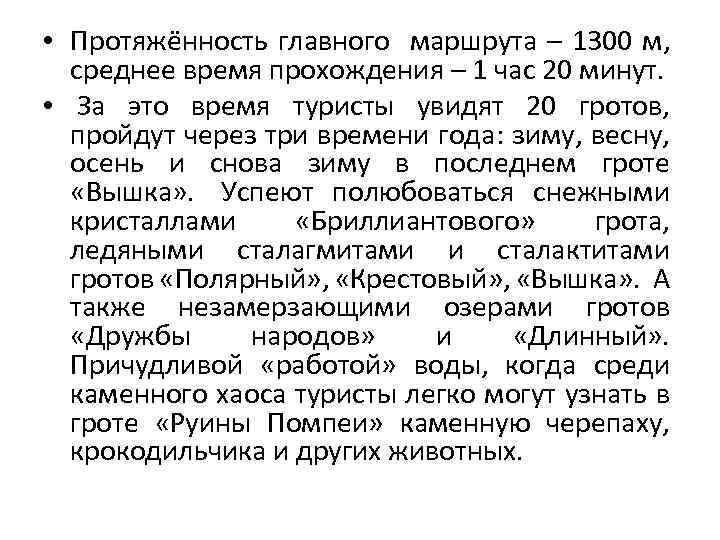 • Протяжённость главного маршрута – 1300 м, среднее время прохождения – 1 час 20 минут.

• За это время туристы увидят 20 гротов, пройдут через три времени года: зиму, весну, осень и снова зиму в последнем гроте «Вышка». Успеют полюбоваться снежными кристаллами «Бриллиантового» грота, ледяными сталагмитами и сталактитами гротов «Полярный», «Крестовый», «Вышка». А также незамерзающими озерами гротов «Дружбы народов» и «Длинный». Причудливой «работой» воды, когда среди каменного хаоса туристы легко могут узнать в гроте «Руины Помпеи» каменную черепаху, крокодильчика и других животных.